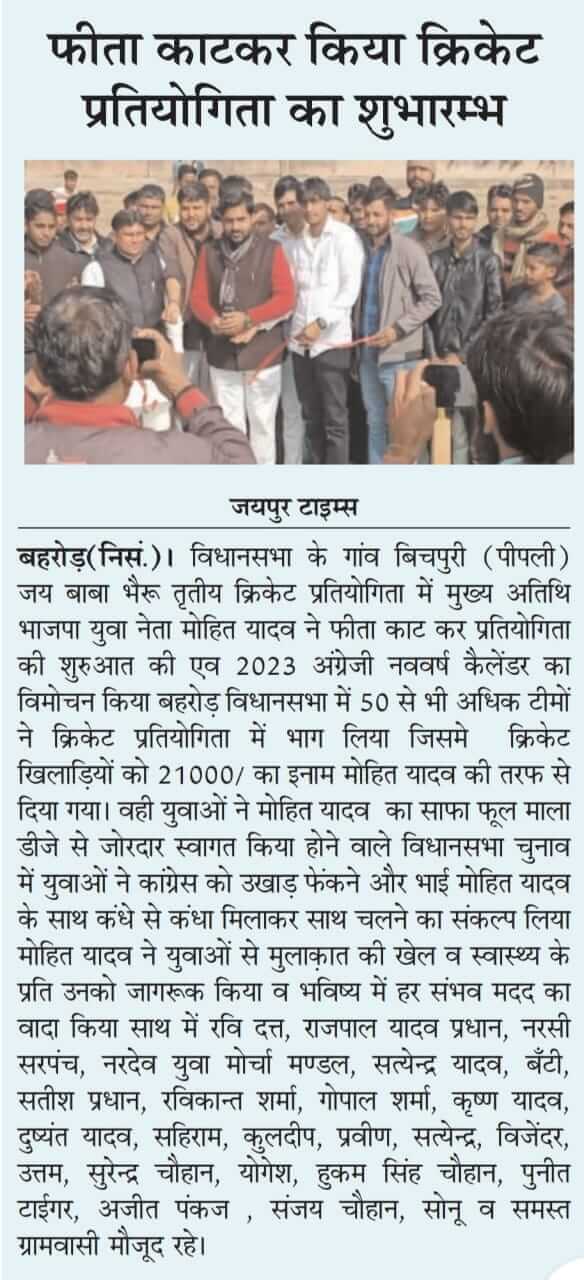 फीता काटकर किया क्रिकेट प्रतियोगिता का शुभारम्भ

जयपुर टाइम्स

बहरोड़(निसं.)। विधानसभा के गांव बिचपुरी (पीपली) जय बाबा भैरू तृतीय क्रिकेट प्रतियोगिता में मुख्य अतिथि भाजपा युवा नेता मोहित यादव ने फीता काट कर प्रतियोगिता की शुरुआत की एव 2023 अंग्रेजी नववर्ष कैलेंडर का विमोचन किया बहरोड़ विधानसभा में 50 से भी अधिक टीमों ने क्रिकेट प्रतियोगिता में भाग लिया जिसमे क्रिकेट खिलाड़ियों को 21000/ का इनाम मोहित यादव की तरफ से दिया गया। वही युवाओं ने मोहित यादव का साफा फूल माला डीजे से जोरदार स्वागत किया होने वाले विधानसभा चुनाव में युवाओं ने कांग्रेस को उखाड़ फेंकने और भाई मोहित यादव के साथ कंधे से कंधा मिलाकर साथ चलने का संकल्प लिया मोहित यादव ने युवाओं से मुलाक़ात की खेल व स्वास्थ्य के प्रति उनको जागरूक किया व भविष्य में हर संभव मदद का वादा किया साथ में रवि दत्त, राजपाल यादव प्रधान, नरसी सरपंच, नरदेव युवा मोर्चा मण्डल, सत्येन्द्र यादव, बँटी, सतीश प्रधान, रविकान्त शर्मा, गोपाल शर्मा, कृष्ण यादव, दुष्यंत यादव, सहिराम, कुलदीप, प्रवीण, सत्येन्द्र, विजेंदर, उत्तम, सुरेन्द्र चौहान, योगेश, हुकम सिंह चौहान, पुनीत टाईगर, अजीत पंकज , संजय चौहान, सोनू व समस्त ग्रामवासी मौजूद रहे।